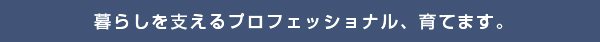 暮らしを支えるプロフェッショナル、育てます。